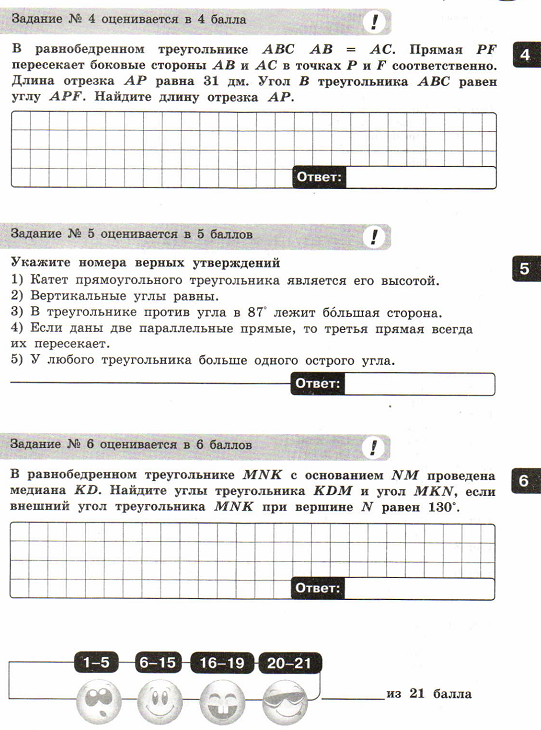 Задание № 4 оценивается в 4 балла

!

4

В равнобедренном треугольнике $ABC$ $AB = AC$. Прямая $PF$ пересекает боковые стороны $AB$ и $AC$ в точках $P$ и $F$ соответственно. Длина отрезка $AP$ равна 31 дм. Угол $B$ треугольника $ABC$ равен углу $APF$. Найдите длину отрезка $AP$.

Ответ:

Задание № 5 оценивается в 5 баллов

!

5

Укажите номера верных утверждений
1) Катет прямоугольного треугольника является его высотой.
2) Вертикальные углы равны.
3) В треугольнике против угла в $87^\circ$ лежит бо́льшая сторона.
4) Если даны две параллельные прямые, то третья прямая всегда их пересекает.
5) У любого треугольника больше одного острого угла.

Ответ:

Задание № 6 оценивается в 6 баллов

!

6

В равнобедренном треугольнике $MNK$ с основанием $NM$ проведена медиана $KD$. Найдите углы треугольника $KDM$ и угол $MKN$, если внешний угол треугольника $MNK$ при вершине $N$ равен $130^\circ$.

Ответ:

1–5 6–15 16–19 20–21

из 21 балла